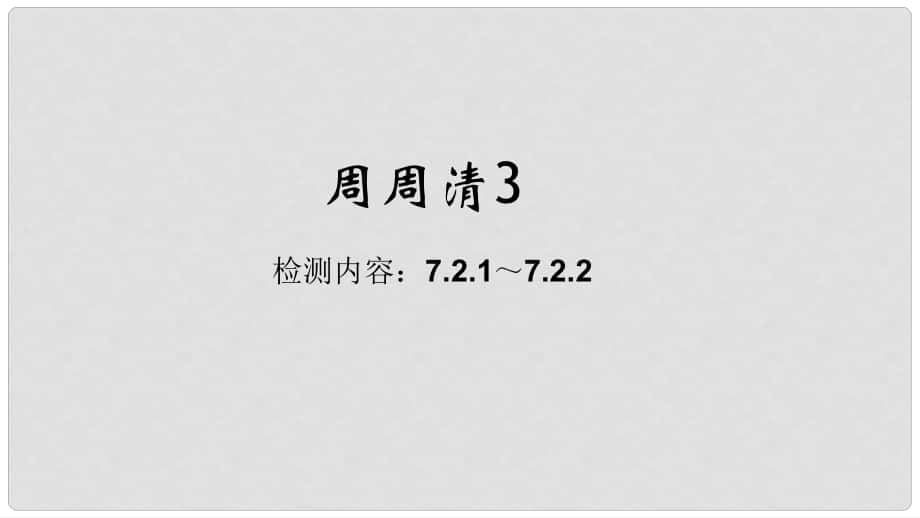 周周清3

检测内容：7.2.1～7.2.2